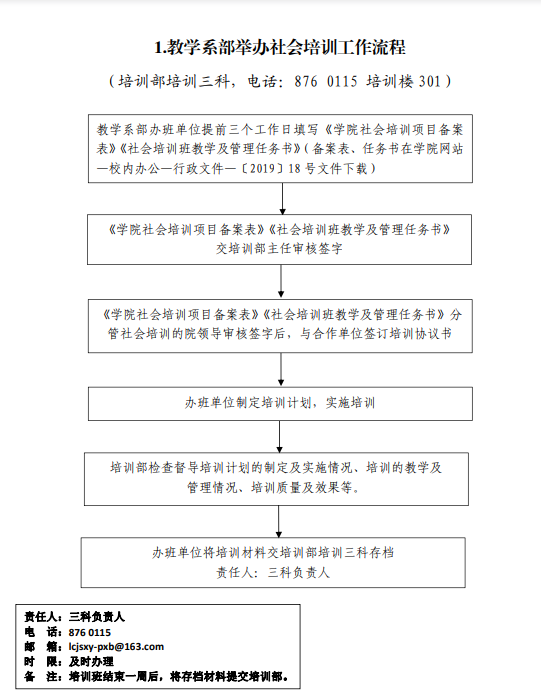 1.教学系部举办社会培训工作流程

（培训部培训三科，电话：876 0115 培训楼 301）

教学系部办班单位提前三个工作日填写《学院社会培训项目备案表》《社会培训班教学及管理任务书》（备案表、任务书在学院网站—校内办公—行政文件—〔2019〕18 号文件下载）

《学院社会培训项目备案表》《社会培训班教学及管理任务书》交培训部主任审核签字

《学院社会培训项目备案表》《社会培训班教学及管理任务书》分管社会培训的院领导审核签字后，与合作单位签订培训协议书

办班单位制定培训计划，实施培训

培训部检查督导培训计划的制定及实施情况、培训的教学及管理情况、培训质量及效果等。

办班单位将培训材料交培训部培训三科存档
责任人：三科负责人

责任人：三科负责人
电 话：876 0115
邮 箱：lcjsxy-pxb@163.com
时 限：及时办理
备 注：培训班结束一周后，将存档材料提交培训部。